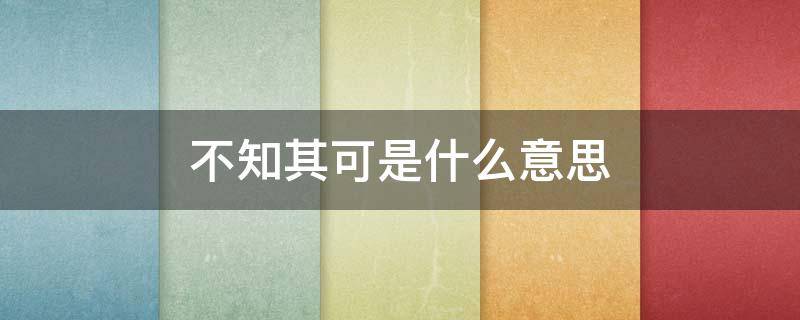 不知其可是什么意思